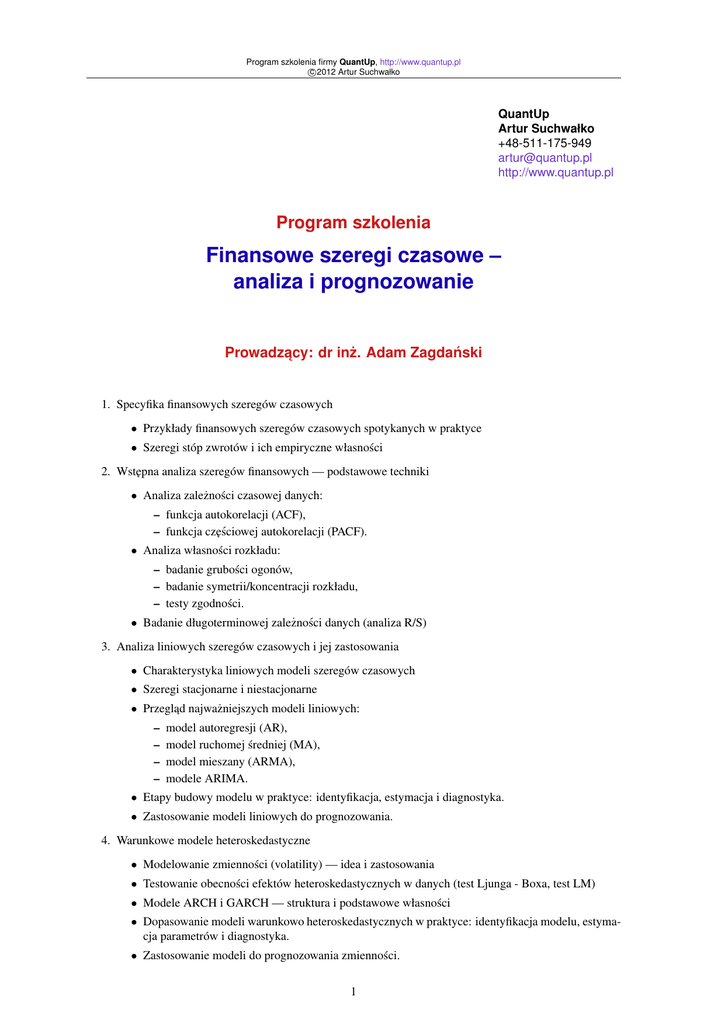 Program szkolenia firmy QuantUp, http://www.quantup.pl
©2012 Artur Suchwałko

QuantUp
Artur Suchwałko
+48-511-175-949
artur@quantup.pl
http://www.quantup.pl

Program szkolenia

Finansowe szeregi czasowe – analiza i prognozowanie

Prowadzący: dr inż. Adam Zagdański

1. Specyfika finansowych szeregów czasowych
• Przykłady finansowych szeregów czasowych spotykanych w praktyce
• Szeregi stóp zwrotów i ich empiryczne własności

2. Wstępna analiza szeregów finansowych — podstawowe techniki
• Analiza zależności czasowej danych:
– funkcja autokorelacji (ACF),
– funkcja częściowej autokorelacji (PACF).
• Analiza własności rozkładu:
– badanie grubości ogonów,
– badanie symetrii/koncentracji rozkładu,
– testy zgodności.
• Badanie długoterminowej zależności danych (analiza R/S)

3. Analiza liniowych szeregów czasowych i jej zastosowania
• Charakterystyka liniowych modeli szeregów czasowych
• Szeregi stacjonarne i niestacjonarne
• Przegląd najważniejszych modeli liniowych:
– model autoregresji (AR),
– model ruchomej średniej (MA),
– model mieszany (ARMA),
– modele ARIMA.
• Etapy budowy modelu w praktyce: identyfikacja, estymacja i diagnostyka.
• Zastosowanie modeli liniowych do prognozowania.

4. Warunkowe modele heteroskedastyczne
• Modelowanie zmienności (volatility) — idea i zastosowania
• Testowanie obecności efektów heteroskedastycznych w danych (test Ljunga - Boxa, test LM)
• Modele ARCH i GARCH — struktura i podstawowe własności
• Dopasowanie modeli warunkowo heteroskedastycznych w praktyce: identyfikacja modelu, estymacja parametrów i diagnostyka.
• Zastosowanie modeli do prognozowania zmienności.

1